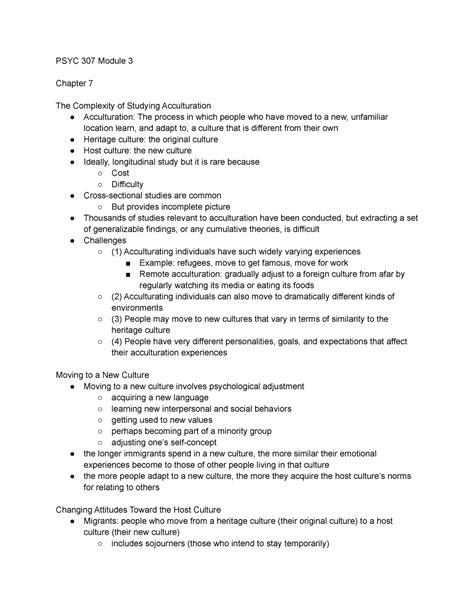 PSYC 307 Module 3

Chapter 7

The Complexity of Studying Acculturation
● Acculturation: The process in which people who have moved to a new, unfamiliar location learn, and adapt to, a culture that is different from their own
● Heritage culture: the original culture
● Host culture: the new culture
● Ideally, longitudinal study but it is rare because
○ Cost
○ Difficulty
● Cross-sectional studies are common
○ But provides incomplete picture
● Thousands of studies relevant to acculturation have been conducted, but extracting a set of generalizable findings, or any cumulative theories, is difficult
● Challenges
○ (1) Acculturating individuals have such widely varying experiences
■ Example: refugees, move to get famous, move for work
■ Remote acculturation: gradually adjust to a foreign culture from afar by regularly watching its media or eating its foods
○ (2) Acculturating individuals can also move to dramatically different kinds of environments
○ (3) People may move to new cultures that vary in terms of similarity to the heritage culture
○ (4) People have very different personalities, goals, and expectations that affect their acculturation experiences

Moving to a New Culture
● Moving to a new culture involves psychological adjustment
○ acquiring a new language
○ learning new interpersonal and social behaviors
○ getting used to new values
○ perhaps becoming part of a minority group
○ adjusting one's self-concept
● the longer immigrants spend in a new culture, the more similar their emotional experiences become to those of other people living in that culture
● the more people adapt to a new culture, the more they acquire the host culture's norms for relating to others

Changing Attitudes Toward the Host Culture
● Migrants: people who move from a heritage culture (their original culture) to a host culture (their new culture)
○ includes sojourners (those who intend to stay temporarily)